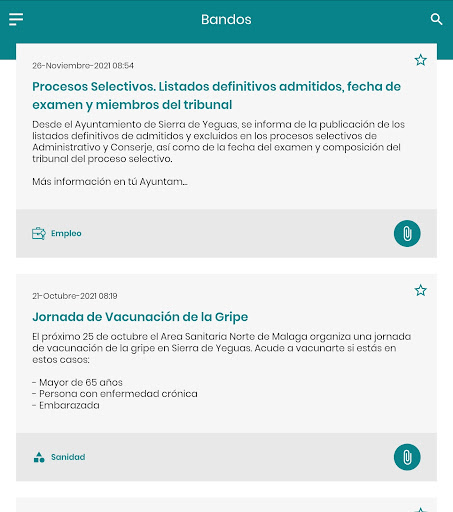 Bandos

26-Noviembre-2021 08:54

Procesos Selectivos. Listados definitivos admitidos, fecha de examen y miembros del tribunal

Desde el Ayuntamiento de Sierra de Yeguas, se informa de la publicación de los listados definitivos de admitidos y excluidos en los procesos selectivos de Administrativo y Conserje, así como de la fecha del examen y composición del tribunal del proceso selectivo.

Más información en tú Ayuntam...

Empleo

21-Octubre-2021 08:19

Jornada de Vacunación de la Gripe

El próximo 25 de octubre el Area Sanitaria Norte de Malaga organiza una jornada de vacunación de la gripe en Sierra de Yeguas. Acude a vacunarte si estás en estos casos:

- Mayor de 65 años
- Persona con enfermedad crónica
- Embarazada

Sanidad